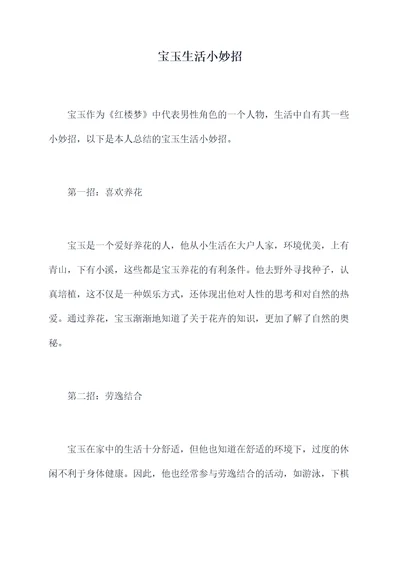 宝玉生活小妙招

宝玉作为《红楼梦》中代表男性角色的一个人物，生活中自有其一些小妙招，以下是本人总结的宝玉生活小妙招。

第一招：喜欢养花

宝玉是一个爱好养花的人，他从小生活在大户人家，环境优美，上有青山，下有小溪，这些都是宝玉养花的有利条件。他去野外寻找种子，认真培植，这不仅是一种娱乐方式，还体现出他对人性的思考和对自然的热爱。通过养花，宝玉渐渐地知道了关于花卉的知识，更加了解了自然的奥秘。

第二招：劳逸结合

宝玉在家中的生活十分舒适，但他也知道在舒适的环境下，过度的休闲不利于身体健康。因此，他也经常参与劳逸结合的活动，如游泳，下棋